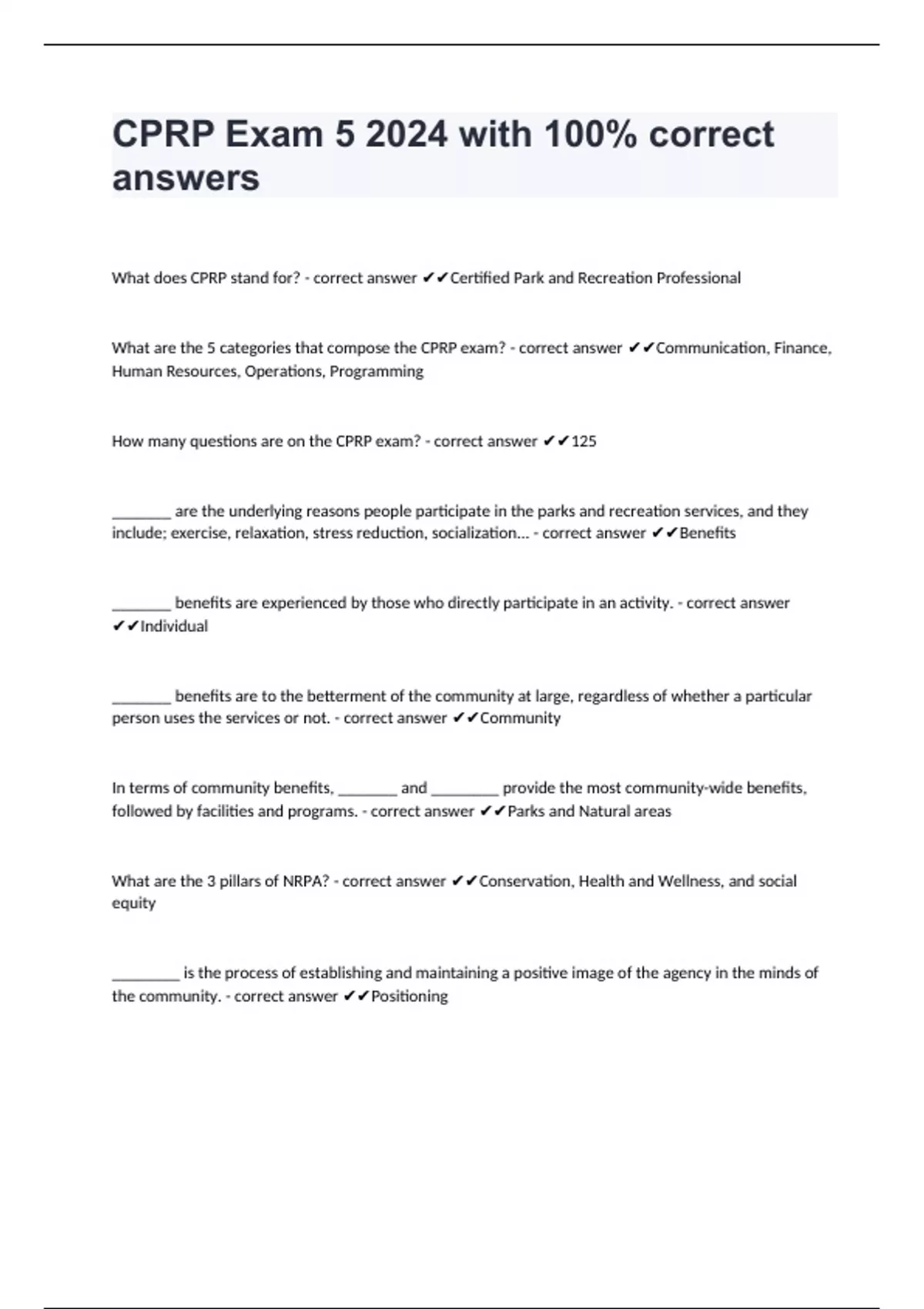 CPRP Exam 5 2024 with 100% correct answers

What does CPRP stand for? - correct answer ✔✔Certified Park and Recreation Professional

What are the 5 categories that compose the CPRP exam? - correct answer ✔✔Communication, Finance, Human Resources, Operations, Programming

How many questions are on the CPRP exam? - correct answer ✔✔125

________ are the underlying reasons people participate in the parks and recreation services, and they include; exercise, relaxation, stress reduction, socialization... - correct answer ✔✔Benefits

________ benefits are experienced by those who directly participate in an activity. - correct answer ✔✔Individual

________ benefits are to the betterment of the community at large, regardless of whether a particular person uses the services or not. - correct answer ✔✔Community

In terms of community benefits, ________ and _________ provide the most community-wide benefits, followed by facilities and programs. - correct answer ✔✔Parks and Natural areas

What are the 3 pillars of NRPA? - correct answer ✔✔Conservation, Health and Wellness, and social equity

_________ is the process of establishing and maintaining a positive image of the agency in the minds of the community. - correct answer ✔✔Positioning